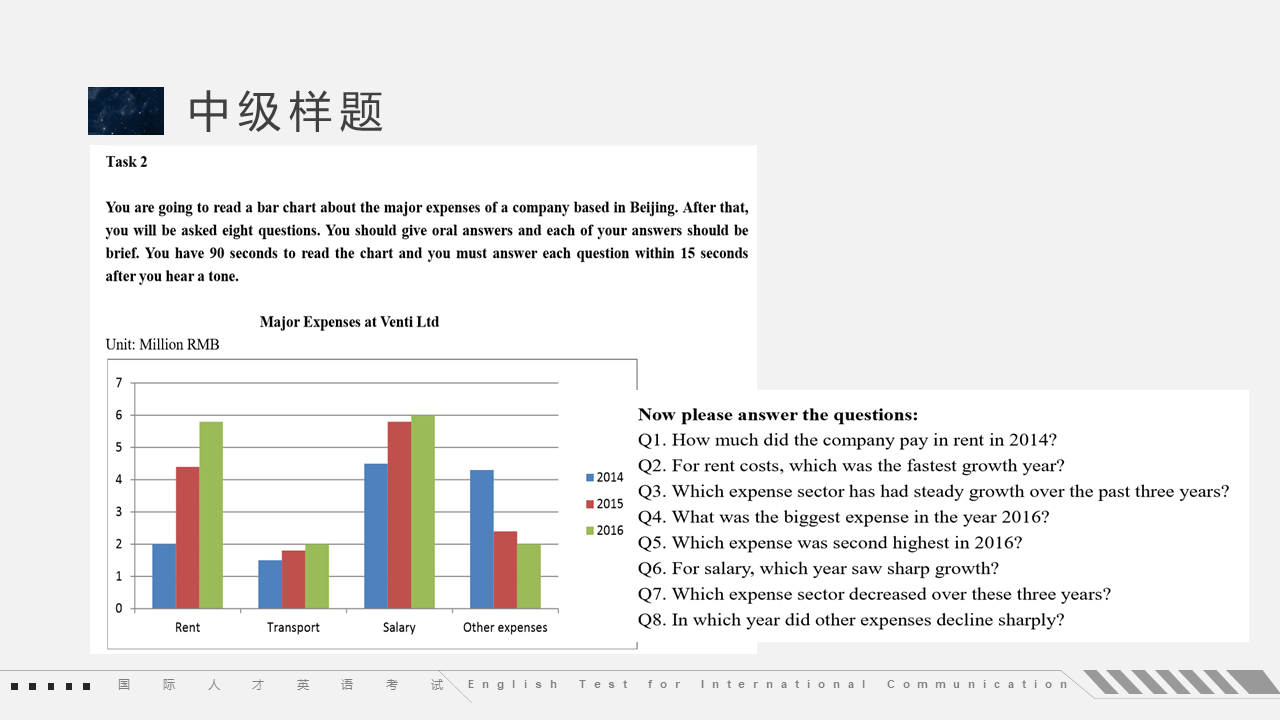 中级样题

Task 2

You are going to read a bar chart about the major expenses of a company based in Beijing. After that, you will be asked eight questions. You should give oral answers and each of your answers should be brief. You have 90 seconds to read the chart and you must answer each question within 15 seconds after you hear a tone.

Major Expenses at Venti Ltd

Unit: Million RMB

7
6
5
4
3
2
1
0

Rent
Transport
Salary
Other expenses

2014
2015
2016

Now please answer the questions:
Q1. How much did the company pay in rent in 2014?
Q2. For rent costs, which was the fastest growth year?
Q3. Which expense sector has had steady growth over the past three years?
Q4. What was the biggest expense in the year 2016?
Q5. Which expense was second highest in 2016?
Q6. For salary, which year saw sharp growth?
Q7. Which expense sector decreased over these three years?
Q8. In which year did other expenses decline sharply?

国际人才英语考试 English Test for International Communication